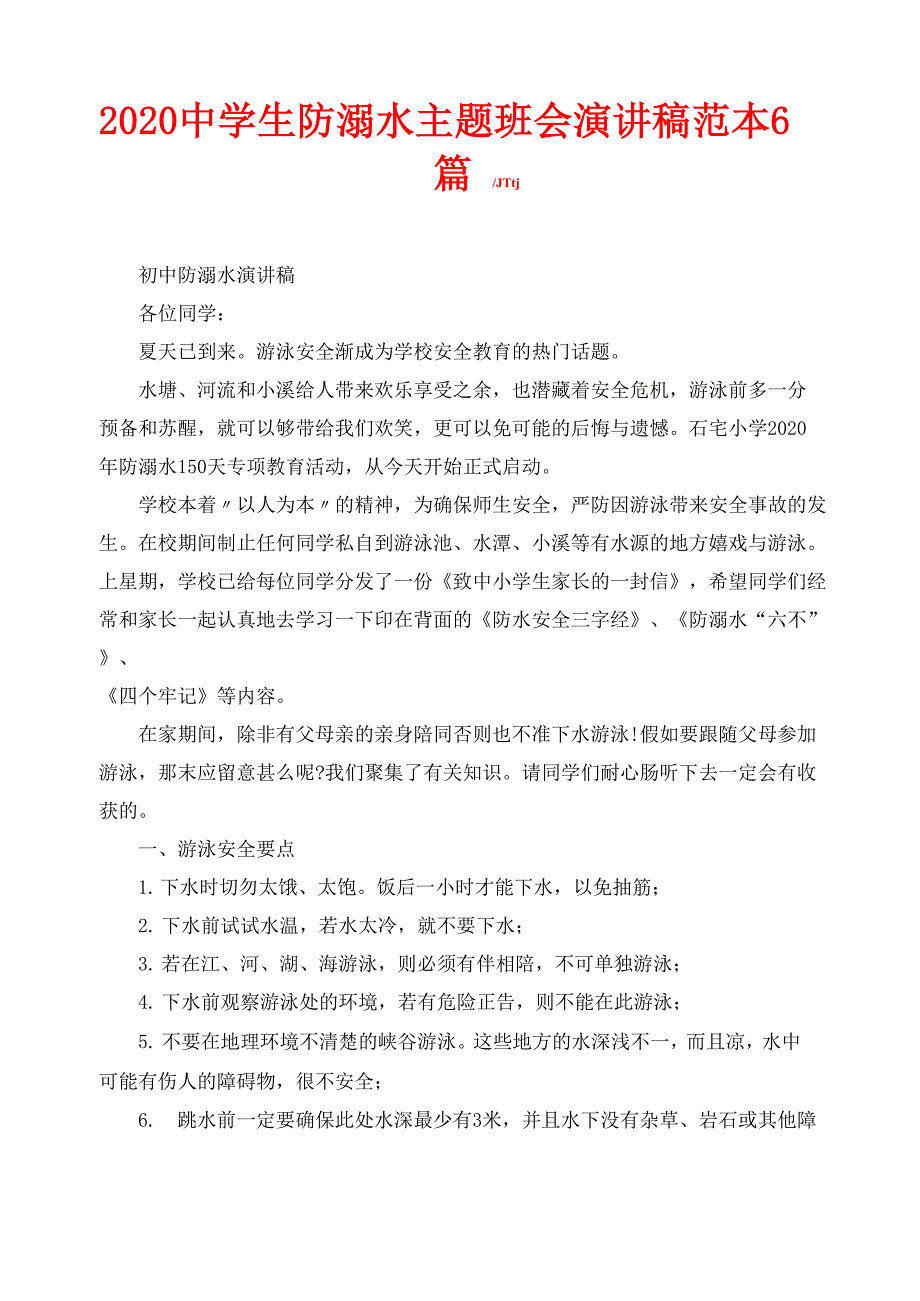 2020中学生防溺水主题班会演讲稿范本6篇 /JTtj

初中防溺水演讲稿

各位同学：

夏天已到来。游泳安全渐成为学校安全教育的热门话题。

水塘、河流和小溪给人带来欢乐享受之余，也潜藏着安全危机，游泳前多一分预备和苏醒，就可以够带给我们欢笑，更可以免可能的后悔与遗憾。石宅小学2020年防溺水150天专项教育活动，从今天开始正式启动。

学校本着〃以人为本〃的精神，为确保师生安全，严防因游泳带来安全事故的发生。在校期间制止任何同学私自到游泳池、水潭、小溪等有水源的地方嬉戏与游泳。上星期，学校已给每位同学分发了一份《致中小学生家长的一封信》，希望同学们经常和家长一起认真地去学习一下印在背面的《防水安全三字经》、《防溺水“六不”》、

《四个牢记》等内容。

在家期间，除非有父母亲的亲身陪同否则也不准下水游泳!假如要跟随父母参加游泳，那末应留意甚么呢?我们聚集了有关知识。请同学们耐心肠听下去一定会有收获的。

一、游泳安全要点

1. 下水时切勿太饿、太饱。饭后一小时才能下水，以免抽筋；

2. 下水前试试水温，若水太冷，就不要下水；

3. 若在江、河、湖、海游泳，则必须有伴相陪，不可单独游泳；

4. 下水前观察游泳处的环境，若有危险正告，则不能在此游泳；

5. 不要在地理环境不清楚的峡谷游泳。这些地方的水深浅不一，而且凉，水中可能有伤人的障碍物，很不安全；

6. 跳水前一定要确保此处水深最少有3米，并且水下没有杂草、岩石或其他障